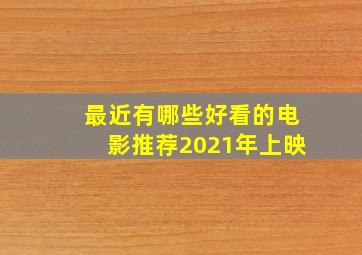 最近有哪些好看的电影推荐2021年上映